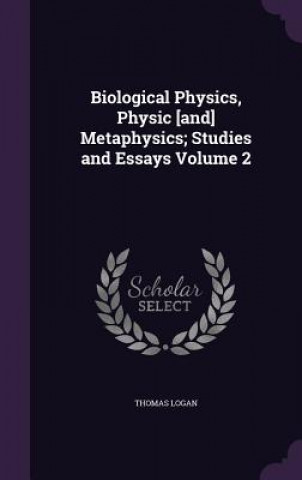 Biological Physics, Physic [and] Metaphysics; Studies and Essays Volume 2

Scholar SELECT

THOMAS LOGAN